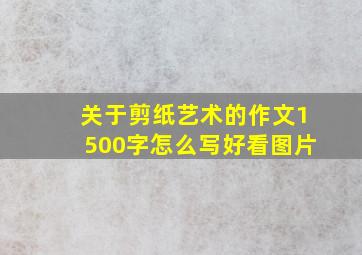 关于剪纸艺术的作文1500字怎么写好看图片